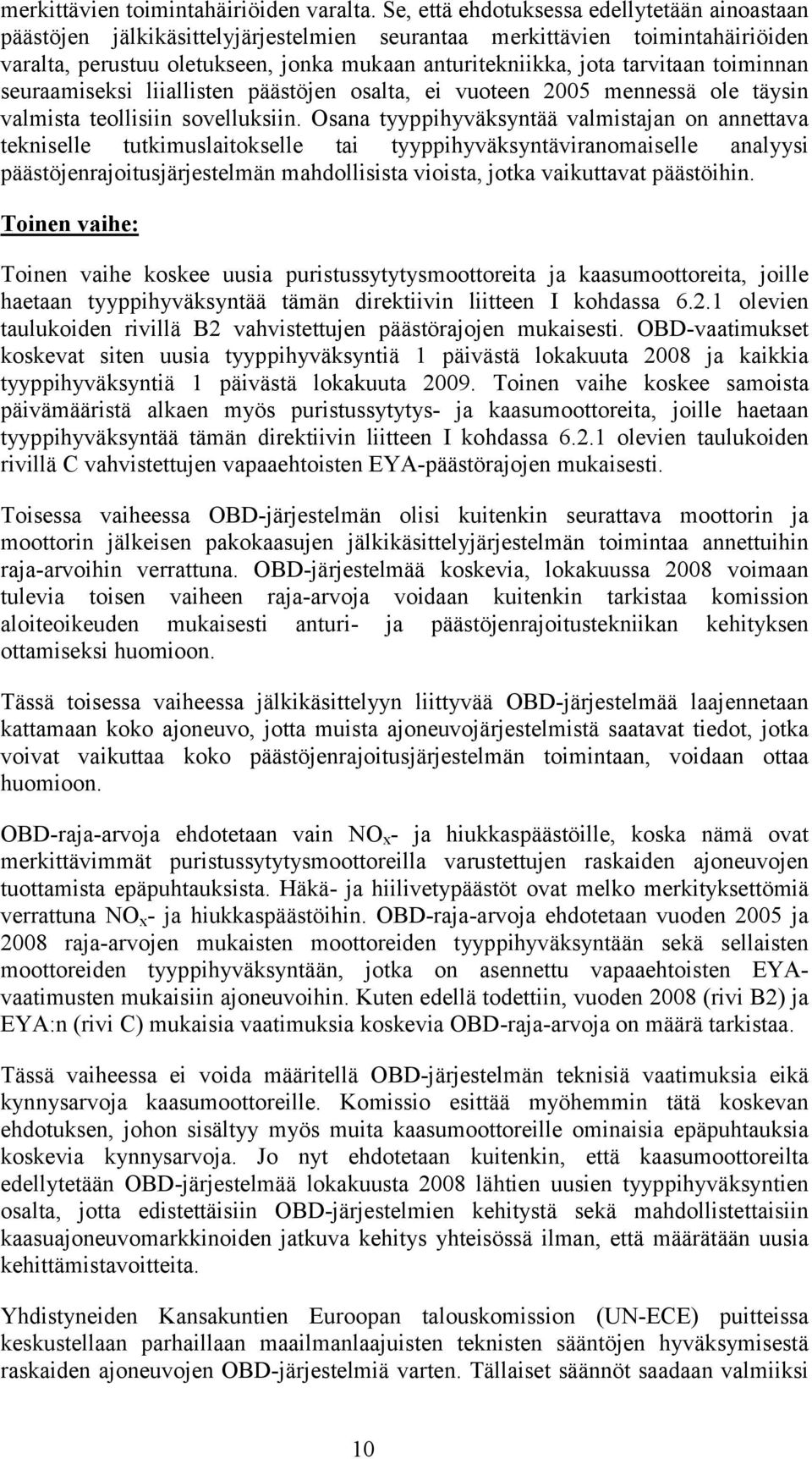 merkittävien toimintahäiriöiden varalta. Se, että ehdotuksessa edellytetään ainoastaan päästöjen jälkikäsittelyjärjestelmien seurantaa merkittävien toimintahäiriöiden varalta, perustuu oletukseen, jonka mukaan anturitekniikka, jota tarvitaan toiminnan seuraamiseksi liiallisten päästöjen osalta, ei vuoteen 2005 mennessä ole täysin valmista teollisiin sovelluksiin. Osana tyyppihyväksyntää valmistajan on annettava tekniselle tutkimuslaitokselle tai tyyppihyväksyntäviranomaiselle analyysi päästöjenrajoitusjärjestelmän mahdollisista vioista, jotka vaikuttavat päästöihin.

Toinen vaihe:

Toinen vaihe koskee uusia puristussytytysmoottoreita ja kaasumoottoreita, joille haetaan tyyppihyväksyntää tämän direktiivin liitteen I kohdassa 6.2.1 olevien taulukoiden rivillä B2 vahvistettujen päästörajojen mukaisesti. OBD-vaatimukset koskevat siten uusia tyyppihyväksyntiä 1 päivästä lokakuuta 2008 ja kaikkia tyyppihyväksyntiä 1 päivästä lokakuuta 2009. Toinen vaihe koskee samoista päivämääristä alkaen myös puristussytytys- ja kaasumoottoreita, joille haetaan tyyppihyväksyntää tämän direktiivin liitteen I kohdassa 6.2.1 olevien taulukoiden rivillä C vahvistettujen vapaaehtoisten EYA-päästörajojen mukaisesti.

Toisessa vaiheessa OBD-järjestelmän olisi kuitenkin seurattava moottorin ja moottorin jälkeisen pakokaasujen jälkikäsittelyjärjestelmän toimintaa annettuihin raja-arvoihin verrattuna. OBD-järjestelmää koskevia, lokakuussa 2008 voimaan tulevia toisen vaiheen raja-arvoja voidaan kuitenkin tarkistaa komission aloiteoikeuden mukaisesti anturi- ja päästöjenrajoitustekniikan kehityksen ottamiseksi huomioon.

Tässä toisessa vaiheessa jälkikäsittelyyn liittyvää OBD-järjestelmää laajennetaan kattamaan koko ajoneuvo, jotta muista ajoneuvojärjestelmistä saatavat tiedot, jotka voivat vaikuttaa koko päästöjenrajoitusjärjestelmän toimintaan, voidaan ottaa huomioon.

OBD-raja-arvoja ehdotetaan vain $NO_x$- ja hiukkaspäästöille, koska nämä ovat merkittävimmät puristussytytysmoottoreilla varustettujen raskaiden ajoneuvojen tuottamista epäpuhtauksista. Häkä- ja hiilivetypäästöt ovat melko merkityksettömiä verrattuna $NO_x$- ja hiukkaspäästöihin. OBD-raja-arvoja ehdotetaan vuoden 2005 ja 2008 raja-arvojen mukaisten moottoreiden tyyppihyväksyntään sekä sellaisten moottoreiden tyyppihyväksyntään, jotka on asennettu vapaaehtoisten EYA-vaatimusten mukaisiin ajoneuvoihin. Kuten edellä todettiin, vuoden 2008 (rivi B2) ja EYA:n (rivi C) mukaisia vaatimuksia koskevia OBD-raja-arvoja on määrä tarkistaa.

Tässä vaiheessa ei voida määritellä OBD-järjestelmän teknisiä vaatimuksia eikä kynnysarvoja kaasumoottoreille. Komissio esittää myöhemmin tätä koskevan ehdotuksen, johon sisältyy myös muita kaasumoottoreille ominaisia epäpuhtauksia koskevia kynnysarvoja. Jo nyt ehdotetaan kuitenkin, että kaasumoottoreilta edellytetään OBD-järjestelmää lokakuusta 2008 lähtien uusien tyyppihyväksyntien osalta, jotta edistettäisiin OBD-järjestelmien kehitystä sekä mahdollistettaisiin kaasuajoneuvomarkkinoiden jatkuva kehitys yhteisössä ilman, että määrätään uusia kehittämistavoitteita.

Yhdistyneiden Kansakuntien Euroopan talouskomission (UN-ECE) puitteissa keskustellaan parhaillaan maailmanlaajuisten teknisten sääntöjen hyväksymisestä raskaiden ajoneuvojen OBD-järjestelmiä varten. Tällaiset säännöt saadaan valmiiksi

10